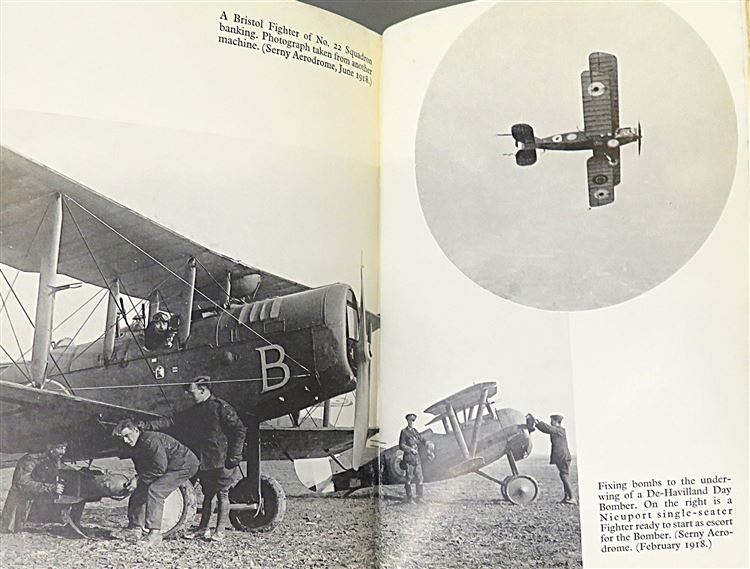 A Bristol Fighter of No. 22 Squadron banking. Photograph taken from another machine. (Serny Aerodrome, June 1918.)

B

Fixing bombs to the underwing of a De-Havilland Day Bomber. On the right is a Nieuport single-seater Fighter ready to start as escort for the Bomber. (Serny Aerodrome. (February 1918.)